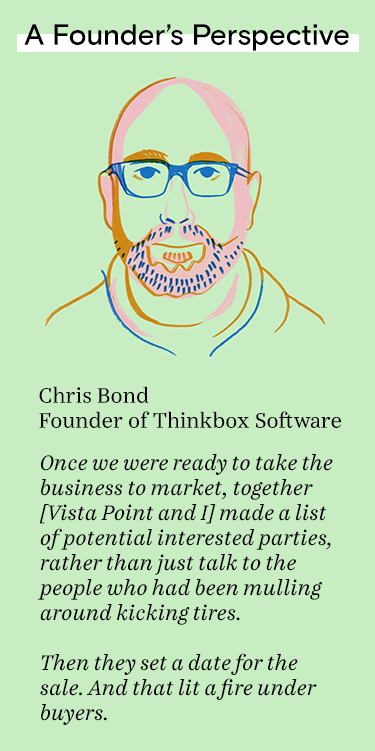 A Founder's Perspective

Chris Bond
Founder of Thinkbox Software

Once we were ready to take the business to market, together [Vista Point and I] made a list of potential interested parties, rather than just talk to the people who had been mulling around kicking tires.

Then they set a date for the sale. And that lit a fire under buyers.